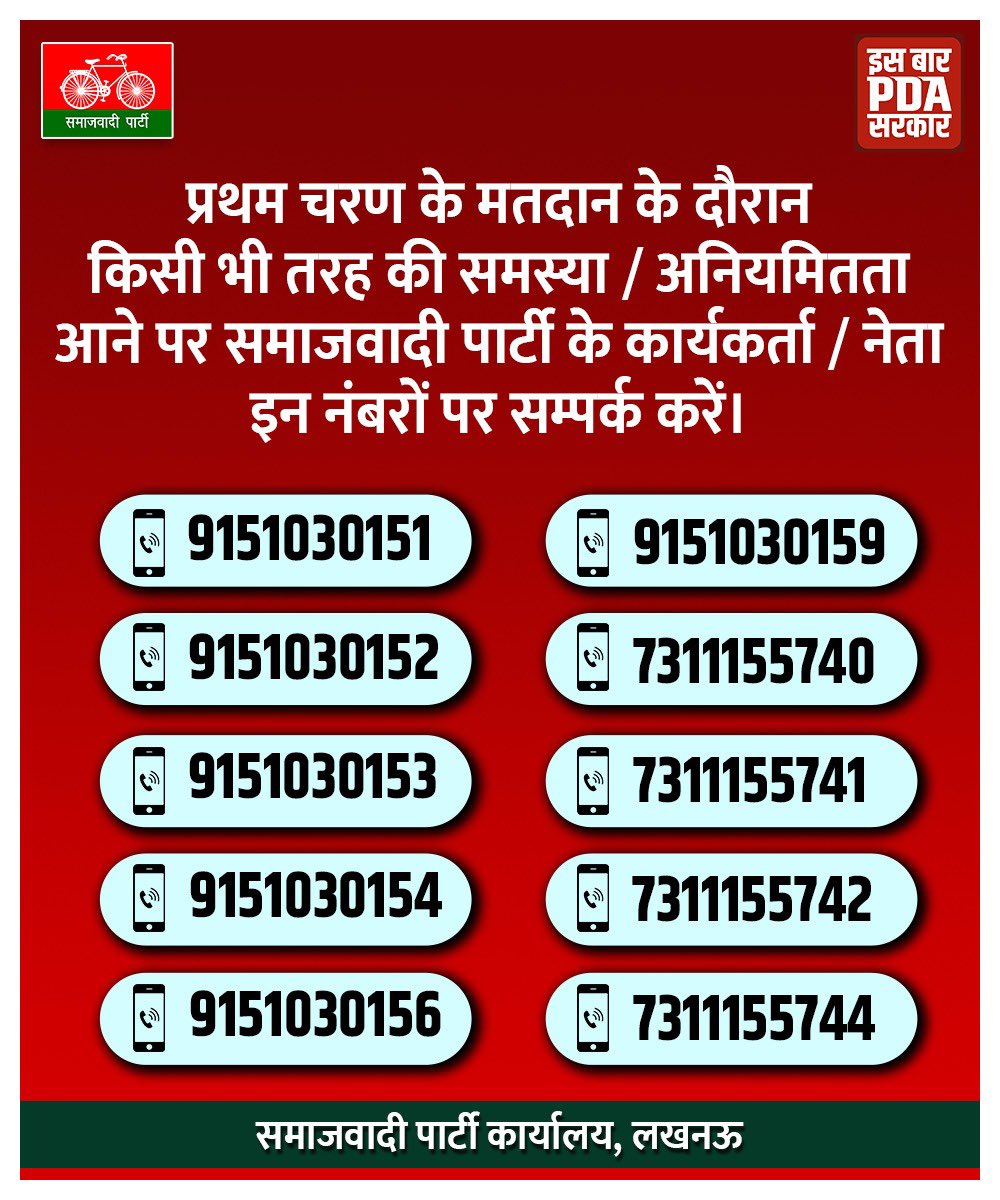 समाजवादी पार्टी

इस बार PDA सरकार

प्रथम चरण के मतदान के दौरान किसी भी तरह की समस्या / अनियमितता आने पर समाजवादी पार्टी के कार्यकर्ता / नेता इन नंबरों पर सम्पर्क करें।

9151030151

9151030152

9151030153

9151030154

9151030156

9151030159

7311155740

7311155741

7311155742

7311155744

समाजवादी पार्टी कार्यालय, लखनऊ